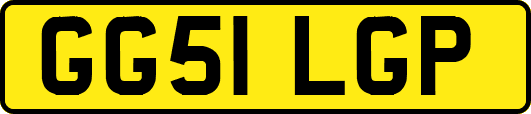 GG51 LGP